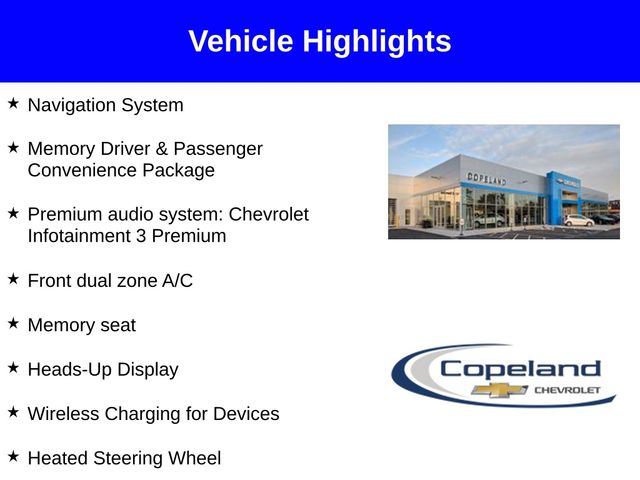 Vehicle Highlights

★ Navigation System

★ Memory Driver & Passenger Convenience Package

★ Premium audio system: Chevrolet Infotainment 3 Premium

★ Front dual zone A/C

★ Memory seat

★ Heads-Up Display

★ Wireless Charging for Devices

★ Heated Steering Wheel

COPELAND

Copeland
CHEVROLET